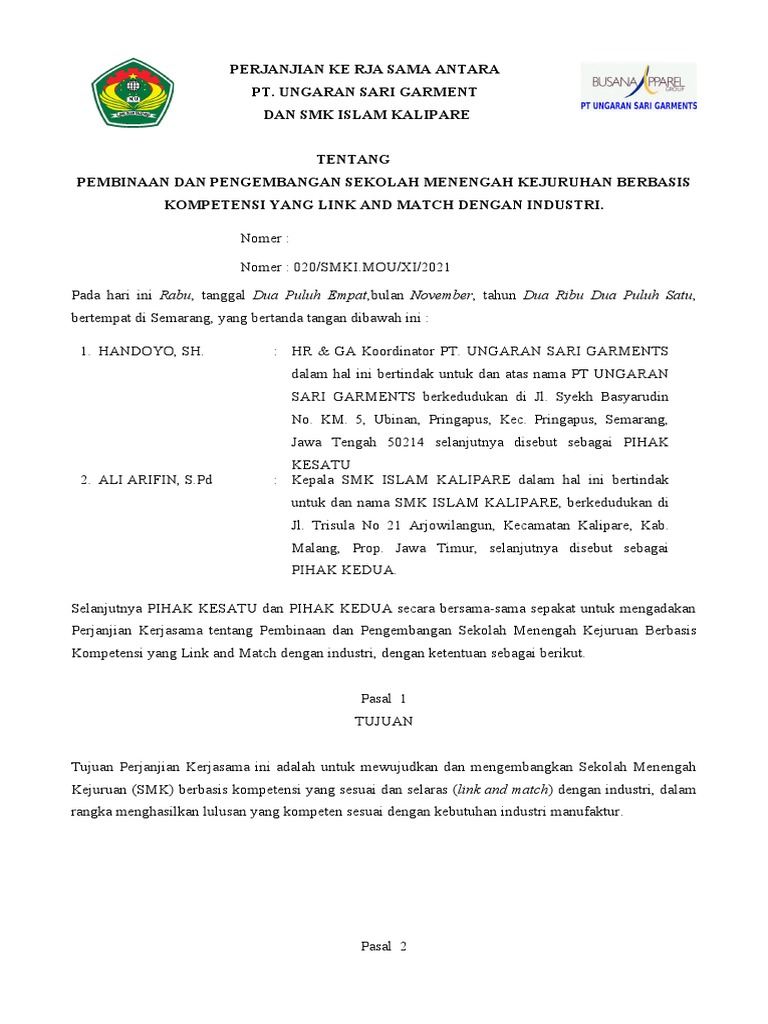 PERJANJIAN KE RJA SAMA ANTARA
PT. UNGARAN SARI GARMENT
DAN SMK ISLAM KALIPARE

BUSANA APPAREL GROUP
PT UNGARAN SARI GARMENTS

TENTANG
PEMBINAAN DAN PENGEMBANGAN SEKOLAH MENENGAH KEJURUHAN BERBASIS KOMPETENSI YANG LINK AND MATCH DENGAN INDUSTRI.

Nomer :

Nomer : 020/SMKI.MOU/XI/2021

Pada hari ini Rabu, tanggal Dua Puluh Empat,bulan November, tahun Dua Ribu Dua Puluh Satu, bertempat di Semarang, yang bertanda tangan dibawah ini :

1. HANDOYO, SH. : HR & GA Koordinator PT. UNGARAN SARI GARMENTS dalam hal ini bertindak untuk dan atas nama PT UNGARAN SARI GARMENTS berkedudukan di Jl. Syekh Basyarudin No. KM. 5, Ubinan, Pringapus, Kec. Pringapus, Semarang, Jawa Tengah 50214 selanjutnya disebut sebagai PIHAK KESATU

2. ALI ARIFIN, S.Pd : Kepala SMK ISLAM KALIPARE dalam hal ini bertindak untuk dan nama SMK ISLAM KALIPARE, berkedudukan di Jl. Trisula No 21 Arjowilangun, Kecamatan Kalipare, Kab. Malang, Prop. Jawa Timur, selanjutnya disebut sebagai PIHAK KEDUA.

Selanjutnya PIHAK KESATU dan PIHAK KEDUA secara bersama-sama sepakat untuk mengadakan Perjanjian Kerjasama tentang Pembinaan dan Pengembangan Sekolah Menengah Kejuruan Berbasis Kompetensi yang Link and Match dengan industri, dengan ketentuan sebagai berikut.

Pasal 1
TUJUAN

Tujuan Perjanjian Kerjasama ini adalah untuk mewujudkan dan mengembangkan Sekolah Menengah Kejuruan (SMK) berbasis kompetensi yang sesuai dan selaras (link and match) dengan industri, dalam rangka menghasilkan lulusan yang kompeten sesuai dengan kebutuhan industri manufaktur.

Pasal 2